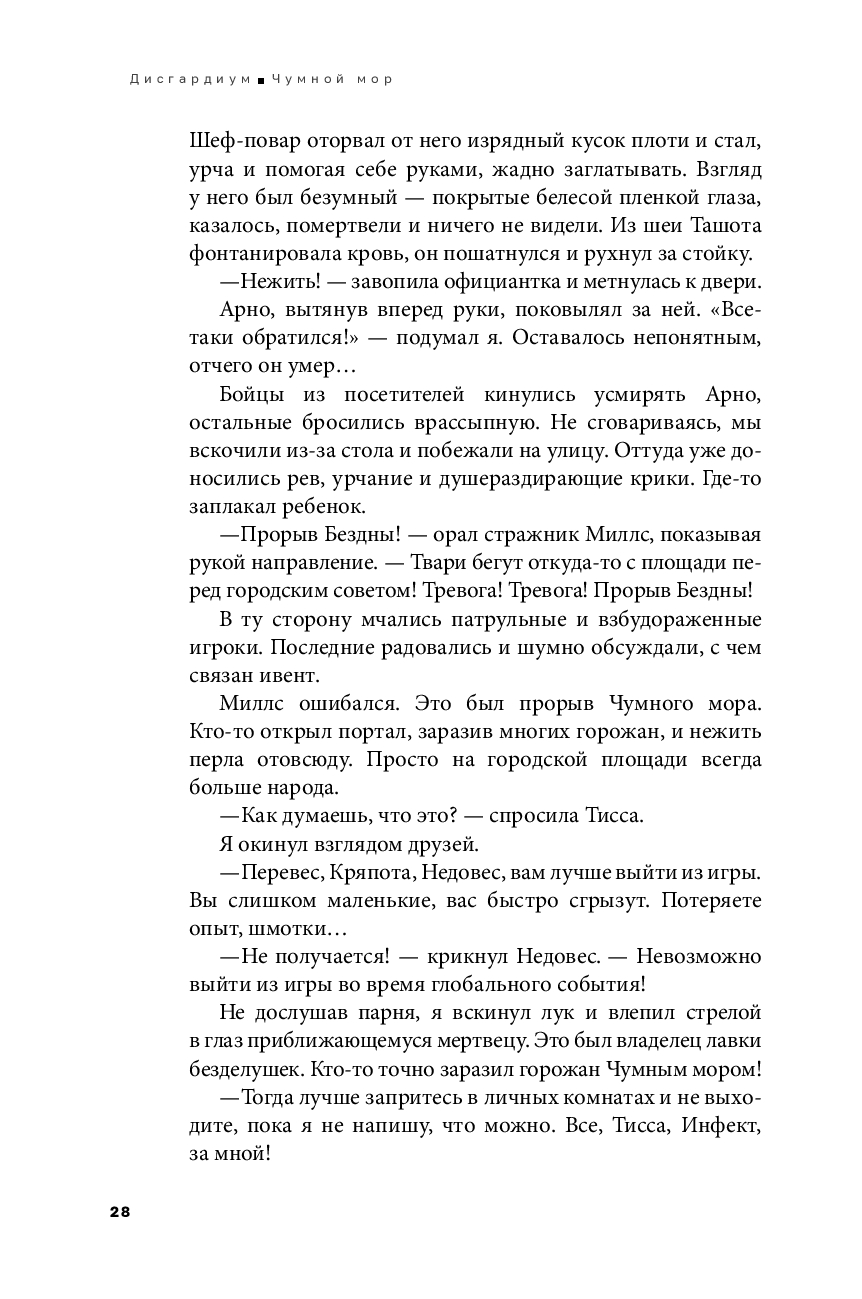 Дисгардиум ■ Чумной мор

Шеф-повар оторвал от него изрядный кусок плоти и стал, урча и помогая себе руками, жадно заглатывать. Взгляд у него был безумный — покрытые белесой пленкой глаза, казалось, помертвели и ничего не видели. Из шеи Ташота фонтанировала кровь, он пошатнулся и рухнул за стойку.

—Нежить! — завопила официантка и метнулась к двери.

Арно, вытянув вперед руки, поковылял за ней. «Все-таки обратился!» — подумал я. Оставалось непонятным, отчего он умер…

Бойцы из посетителей кинулись усмирять Арно, остальные бросились врассыпную. Не сговариваясь, мы вскочили из-за стола и побежали на улицу. Оттуда уже доносились рев, урчание и душераздирающие крики. Где-то заплакал ребенок.

—Прорыв Бездны! — орал стражник Миллс, показывая рукой направление. — Твари бегут откуда-то с площади перед городским советом! Тревога! Тревога! Прорыв Бездны!

В ту сторону мчались патрульные и взбудораженные игроки. Последние радовались и шумно обсуждали, с чем связан ивент.

Миллс ошибался. Это был прорыв Чумного мора. Кто-то открыл портал, заразив многих горожан, и нежить перла отовсюду. Просто на городской площади всегда больше народа.

—Как думаешь, что это? — спросила Тисса.

Я окинул взглядом друзей.

—Перевес, Кряпота, Недовес, вам лучше выйти из игры. Вы слишком маленькие, вас быстро сгрызут. Потеряете опыт, шмотки…

—Не получается! — крикнул Недовес. — Невозможно выйти из игры во время глобального события!

Не дослушав парня, я вскинул лук и влепил стрелой в глаз приближающемуся мертвецу. Это был владелец лавки безделушек. Кто-то точно заразил горожан Чумным мором!

—Тогда лучше запритесь в личных комнатах и не выходите, пока я не напишу, что можно. Все, Тисса, Инфект, за мной!

28